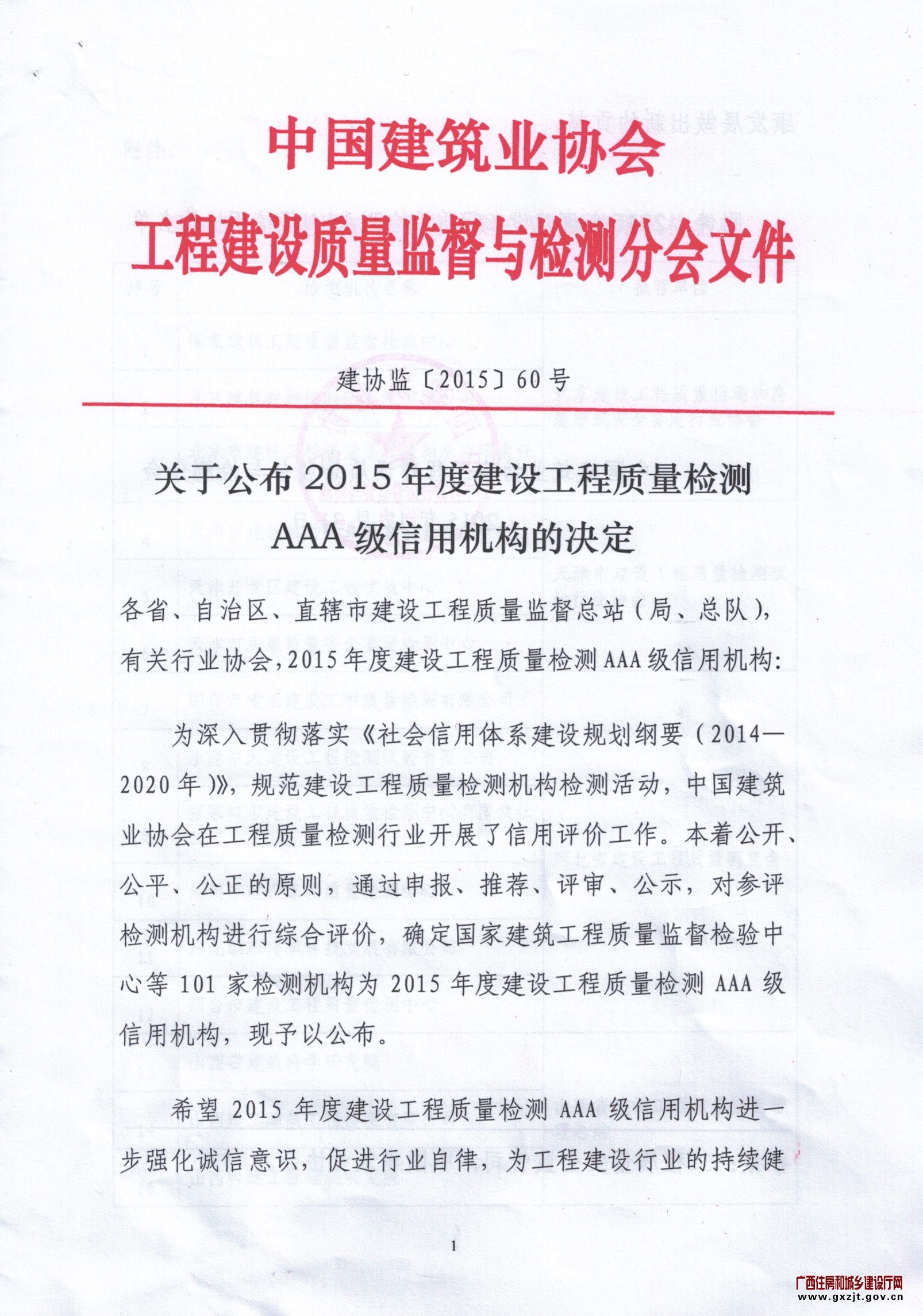 中国建筑业协会
工程建设质量监督与检测分会文件

建协监〔2015〕60号

关于公布2015年度建设工程质量检测AAA级信用机构的决定

各省、自治区、直辖市建设工程质量监督总站（局、总队），有关行业协会，2015年度建设工程质量检测AAA级信用机构：

为深入贯彻落实《社会信用体系建设规划纲要（2014—2020年）》，规范建设工程质量检测机构检测活动，中国建筑业协会在工程质量检测行业开展了信用评价工作。本着公开、公平、公正的原则，通过申报、推荐、评审、公示，对参评检测机构进行综合评价，确定国家建筑工程质量监督检验中心等101家检测机构为2015年度建设工程质量检测AAA级信用机构，现予以公布。

希望2015年度建设工程质量检测AAA级信用机构进一步强化诚信意识，促进行业自律，为工程建设行业的持续健

1

广西住房和城乡建设厅网
www.gxzjt.gov.cn